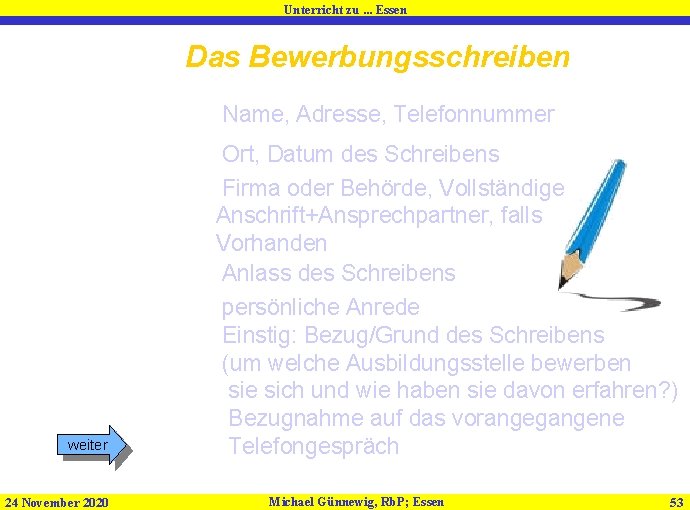 Unterricht zu ... Essen

Das Bewerbungsschreiben

Name, Adresse, Telefonnummer

Ort, Datum des Schreibens

Firma oder Behörde, Vollständige Anschrift+Ansprechpartner, falls Vorhanden

Anlass des Schreibens

persönliche Anrede

Einstig: Bezug/Grund des Schreibens (um welche Ausbildungsstelle bewerben sie sich und wie haben sie davon erfahren?) Bezugnahme auf das vorangegangene Telefongespräch

weiter

24 November 2020

Michael Günnewig, RbP; Essen

53